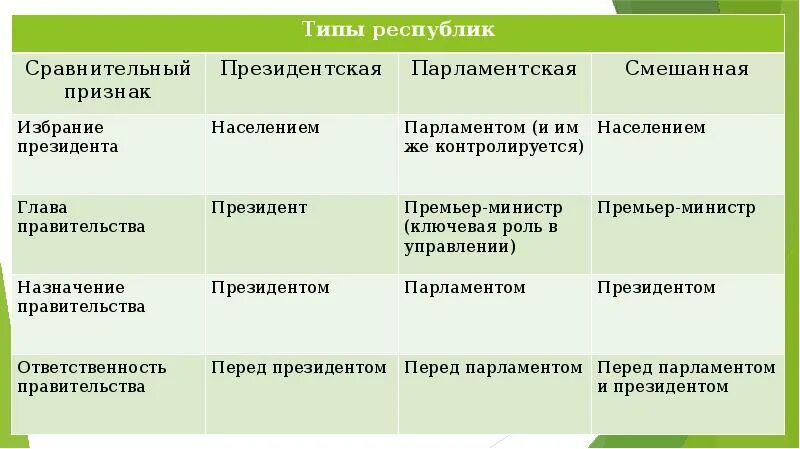 Типы республик

| Сравнительный признак | Президентская | Парламентская | Смешанная |
|---|---|---|---|
| Избрание президента | Населением | Парламентом (и им же контролируется) | Населением |
| Глава правительства | Президент | Премьер-министр (ключевая роль в управлении) | Премьер-министр |
| Назначение правительства | Президентом | Парламентом | Президентом |
| Ответственность правительства | Перед президентом | Перед парламентом | Перед парламентом и президентом |